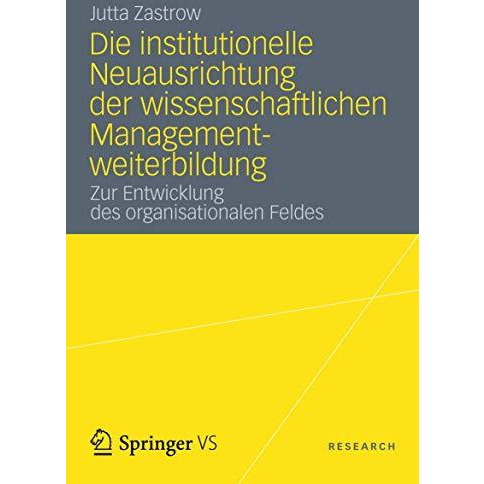 Jutta Zastrow

Die institutionelle Neuausrichtung der wissenschaftlichen Managementweiterbildung

Zur Entwicklung des organisationalen Feldes

Springer VS

RESEARCH